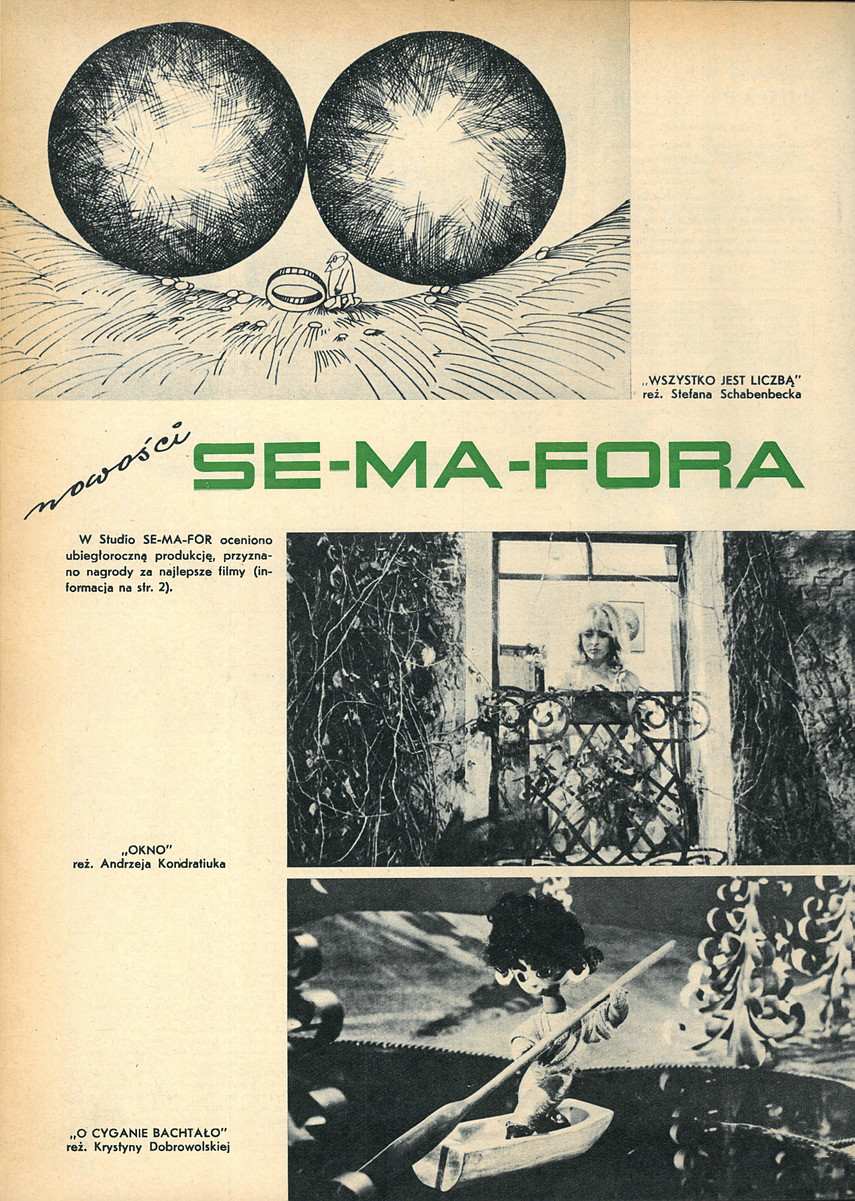 „WSZYSTKO JEST LICZBĄ"
reż. Stefana Schabenbecka

nowości SE-MA-FORA

W Studio SE-MA-FOR oceniono ubiegłoroczną produkcję, przyznano nagrody za najlepsze filmy (informacja na str. 2).

„OKNO"
reż. Andrzeja Kondratiuka

„O CYGANIE BACHTAŁO"
reż. Krystyny Dobrowolskiej